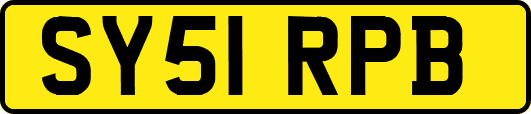 SY51 RPB